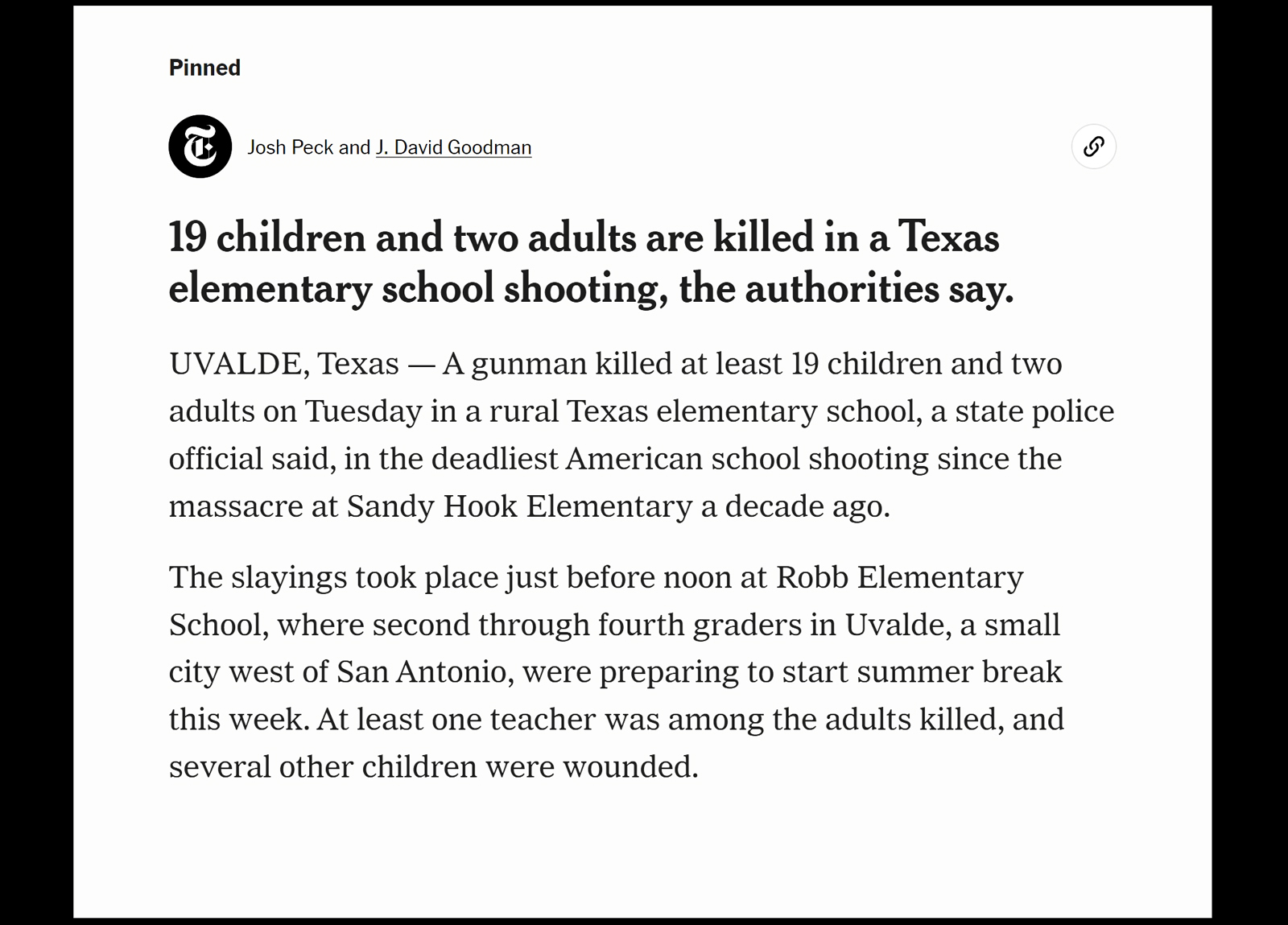 Pinned

Josh Peck and J. David Goodman

19 children and two adults are killed in a Texas elementary school shooting, the authorities say.

UVALDE, Texas — A gunman killed at least 19 children and two adults on Tuesday in a rural Texas elementary school, a state police official said, in the deadliest American school shooting since the massacre at Sandy Hook Elementary a decade ago.

The slayings took place just before noon at Robb Elementary School, where second through fourth graders in Uvalde, a small city west of San Antonio, were preparing to start summer break this week. At least one teacher was among the adults killed, and several other children were wounded.